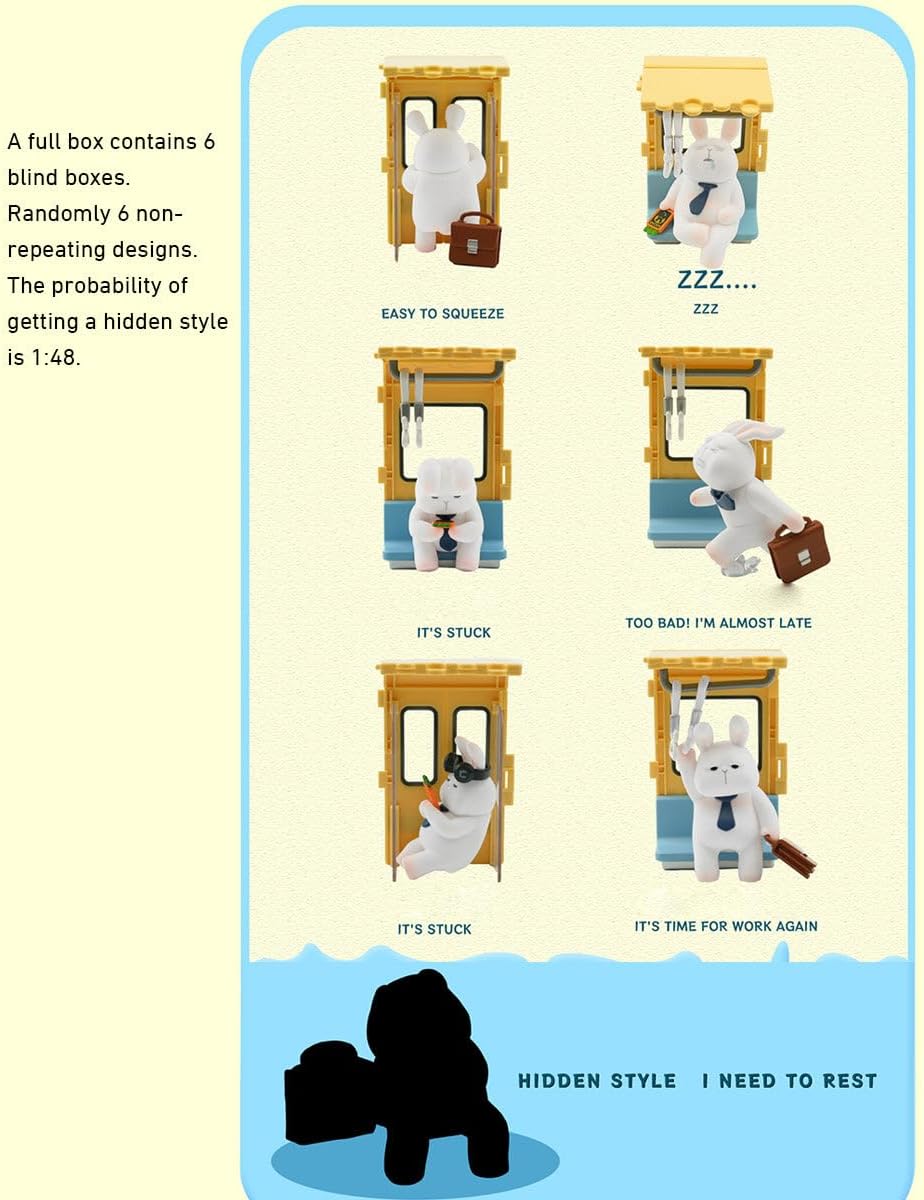 A full box contains 6 blind boxes. Randomly 6 non-repeating designs. The probability of getting a hidden style is 1:48.

EASY TO SQUEEZE

ZZZ....

ZZZ

IT'S STUCK

TOO BAD! I'M ALMOST LATE

IT'S STUCK

IT'S TIME FOR WORK AGAIN

HIDDEN STYLE I NEED TO REST